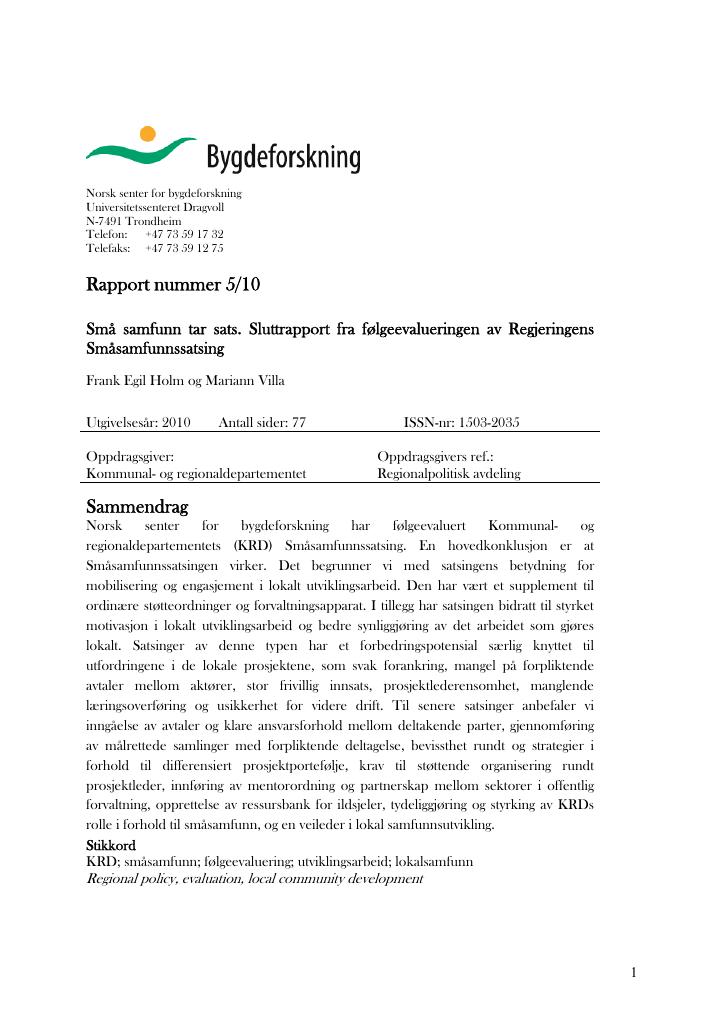 Bygdeforskning

Norsk senter for bygdeforskning
Universitetssenteret Dragvoll
N-7491 Trondheim
Telefon: +47 73 59 17 32
Telefaks: +47 73 59 12 75

Rapport nummer 5/10

Små samfunn tar sats. Sluttrapport fra følgeevalueringen av Regjeringens Småsamfunnssatsing

Frank Egil Holm og Mariann Villa

Utgivelsesår: 2010 Antall sider: 77 ISSN-nr: 1503-2035

Oppdragsgiver:
Kommunal- og regionaldepartementet

Oppdragsgivers ref.:
Regionalpolitisk avdeling

Sammendrag

Norsk senter for bygdeforskning har følgeevaluert Kommunal- og regionaldepartementets (KRD) Småsamfunnssatsing. En hovedkonklusjon er at Småsamfunnssatsingen virker. Det begrunner vi med satsingens betydning for mobilisering og engasjement i lokalt utviklingsarbeid. Den har vært et supplement til ordinære støtteordninger og forvaltningsapparat. I tillegg har satsingen bidratt til styrket motivasjon i lokalt utviklingsarbeid og bedre synliggjøring av det arbeidet som gjøres lokalt. Satsinger av denne typen har et forbedringspotensial særlig knyttet til utfordringene i de lokale prosjektene, som svak forankring, mangel på forpliktende avtaler mellom aktører, stor frivillig innsats, prosjektlederensomhet, manglende læringsoverføring og usikkerhet for videre drift. Til senere satsinger anbefaler vi inngåelse av avtaler og klare ansvarsforhold mellom deltakende parter, gjennomføring av målrettede samlinger med forpliktende deltagelse, bevissthet rundt og strategier i forhold til differensiert prosjektportefølje, krav til støttende organisering rundt prosjektleder, innføring av mentorordning og partnerskap mellom sektorer i offentlig forvaltning, opprettelse av ressursbank for ildsjeler, tydeliggjøring og styrking av KRDs rolle i forhold til småsamfunn, og en veileder i lokal samfunnsutvikling.

Stikkord
KRD; småsamfunn; følgeevaluering; utviklingsarbeid; lokalsamfunn
Regional policy, evaluation, local community development

1